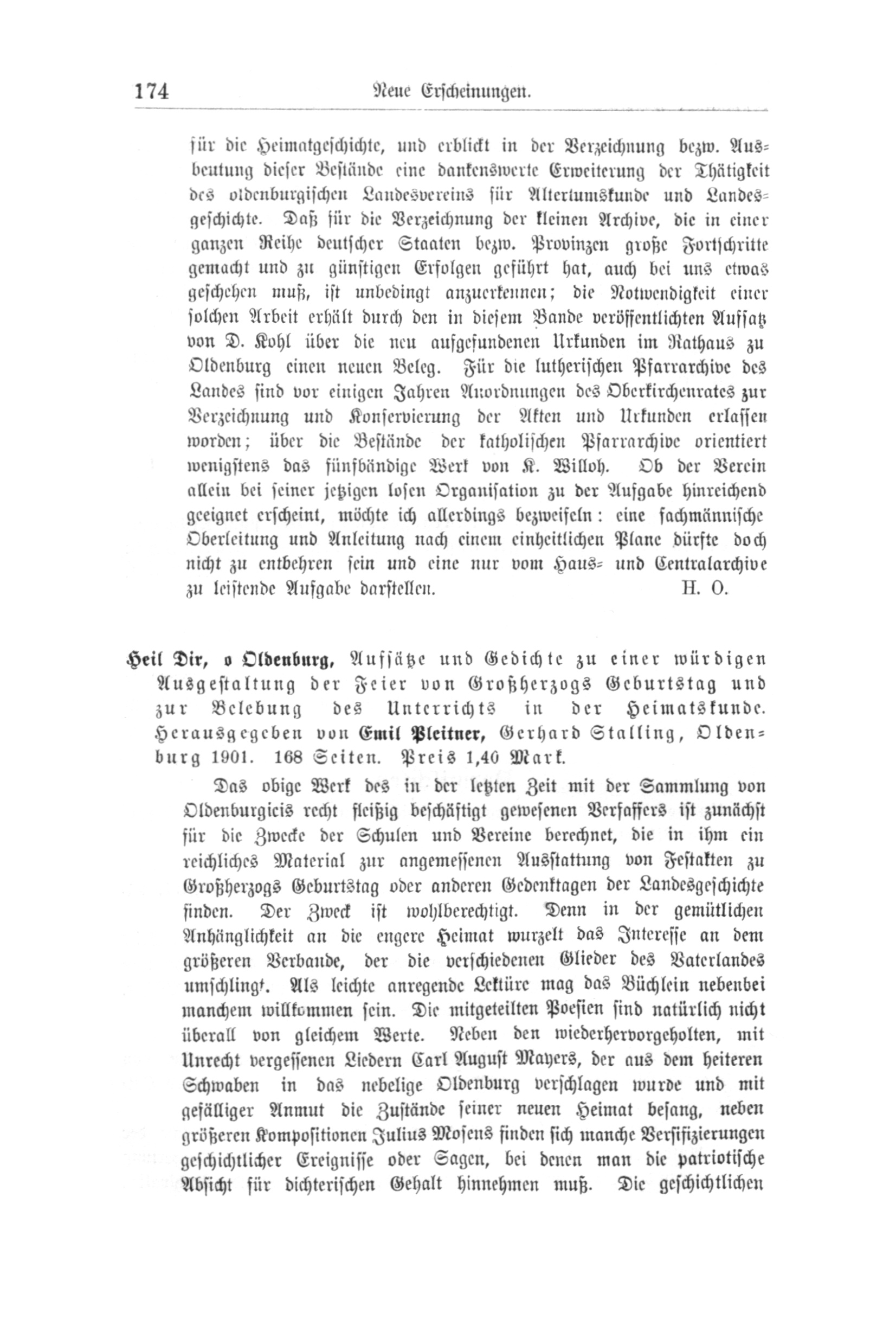 174 Neue Erscheinungen.

für die Heimatgeschichte, und erblickt in der Verzeichnung bezw. Ausbeutung dieser Bestände eine dankenswerte Erweiterung der Thätigkeit des oldenburgischen Landesvereins für Altertumskunde und Landesgeschichte. Daß für die Verzeichnung der kleinen Archive, die in einer ganzen Reihe deutscher Staaten bezw. Provinzen große Fortschritte gemacht und zu günstigen Erfolgen geführt hat, auch bei uns etwas geschehen muß, ist unbedingt anzuerkennen; die Notwendigkeit einer solchen Arbeit erhält durch den in diesem Bande veröffentlichten Aufsatz von D. Kohl über die neu aufgefundenen Urkunden im Rathaus zu Oldenburg einen neuen Beleg. Für die lutherischen Pfarrarchive des Landes sind vor einigen Jahren Anordnungen des Oberkirchenrates zur Verzeichnung und Konservierung der Akten und Urkunden erlassen worden; über die Bestände der katholischen Pfarrarchive orientiert wenigstens das fünfbändige Werk von K. Willoh. Ob der Verein allein bei seiner jetzigen losen Organisation zu der Aufgabe hinreichend geeignet erscheint, möchte ich allerdings bezweifeln: eine fachmännische Oberleitung und Anleitung nach einem einheitlichen Plane dürfte doch nicht zu entbehren sein und eine nur vom Haus- und Centralarchive zu leistende Aufgabe darstellen. H. O.

Heil Dir, o Oldenburg, Aufsätze und Gedichte zu einer würdigen Ausgestaltung der Feier von Großherzogs Geburtstag und zur Belebung des Unterrichts in der Heimatskunde. Herausgegeben von Emil Pleitner, Gerhard Stalling, Oldenburg 1901. 168 Seiten. Preis 1,40 Mark.

Das obige Werk des in der letzten Zeit mit der Sammlung von Oldenburgicis recht fleißig beschäftigt gewesenen Verfassers ist zunächst für die Zwecke der Schulen und Vereine berechnet, die in ihm ein reichliches Material zur angemessenen Ausstattung von Festakten zu Großherzogs Geburtstag oder anderen Gedenktagen der Landesgeschichte finden. Der Zweck ist wohlberechtigt. Denn in der gemütlichen Anhänglichkeit an die engere Heimat wurzelt das Interesse an dem größeren Verbande, der die verschiedenen Glieder des Vaterlandes umschlingt. Als leichte anregende Lektüre mag das Büchlein nebenbei manchem willkommen sein. Die mitgeteilten Poesien sind natürlich nicht überall von gleichem Werte. Neben den wiederhervorgeholten, mit Unrecht vergessenen Liedern Carl August Mayers, der aus dem heiteren Schwaben in das nebelige Oldenburg verschlagen wurde und mit gefälliger Anmut die Zustände seiner neuen Heimat besang, neben größeren Kompositionen Julius Mosens finden sich manche Versifizierungen geschichtlicher Ereignisse oder Sagen, bei denen man die patriotische Absicht für dichterischen Gehalt hinnehmen muß. Die geschichtlichen